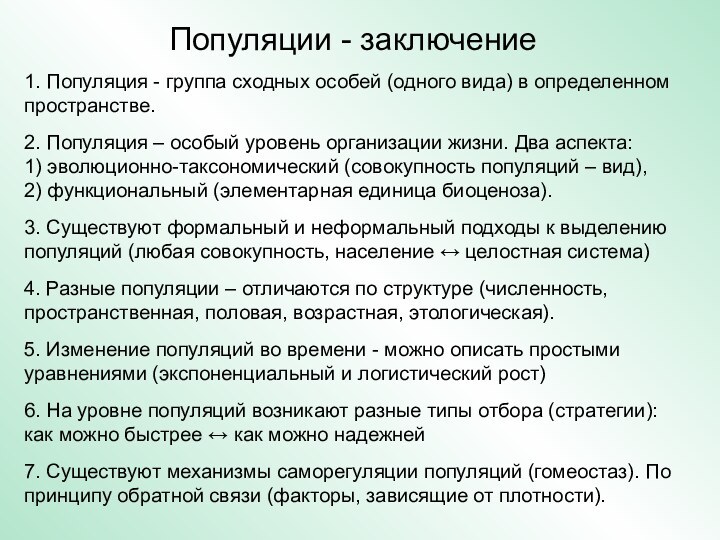 Популяции - заключение

1. Популяция - группа сходных особей (одного вида) в определенном пространстве.

2. Популяция – особый уровень организации жизни. Два аспекта:
1) эволюционно-таксономический (совокупность популяций – вид),
2) функциональный (элементарная единица биоценоза).

3. Существуют формальный и неформальный подходы к выделению популяций (любая совокупность, население ↔ целостная система)

4. Разные популяции – отличаются по структуре (численность, пространственная, половая, возрастная, этологическая).

5. Изменение популяций во времени - можно описать простыми уравнениями (экспоненциальный и логистический рост)

6. На уровне популяций возникают разные типы отбора (стратегии): как можно быстрее ↔ как можно надежней

7. Существуют механизмы саморегуляции популяций (гомеостаз). По принципу обратной связи (факторы, зависящие от плотности).